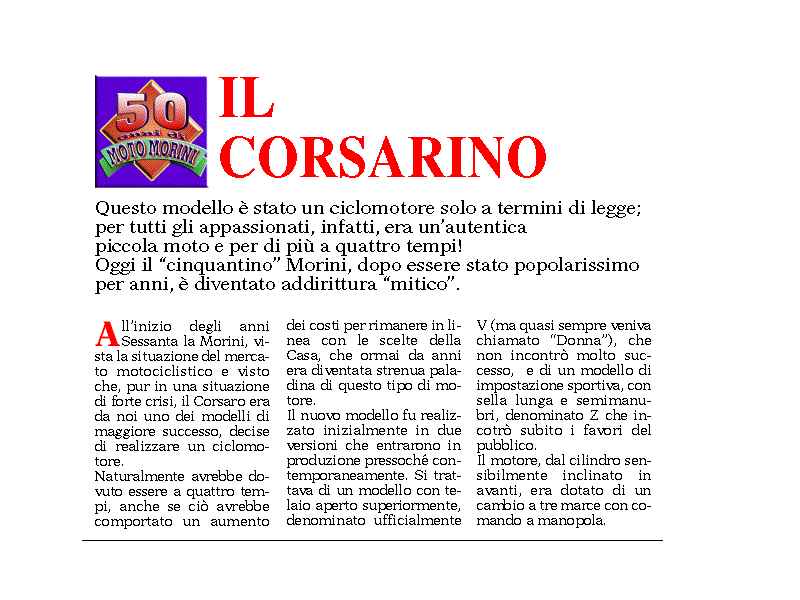 50 anni di MOTO MORINI

IL CORSARINO

Questo modello è stato un ciclomotore solo a termini di legge; per tutti gli appassionati, infatti, era un'autentica piccola moto e per di più a quattro tempi!
Oggi il "cinquantino" Morini, dopo essere stato popolarissimo per anni, è diventato addirittura "mitico".

All'inizio degli anni Sessanta la Morini, vista la situazione del mercato motociclistico e visto che, pur in una situazione di forte crisi, il Corsaro era da noi uno dei modelli di maggiore successo, decise di realizzare un ciclomotore.
Naturalmente avrebbe dovuto essere a quattro tempi, anche se ciò avrebbe comportato un aumento dei costi per rimanere in linea con le scelte della Casa, che ormai da anni era diventata strenua paladina di questo tipo di motore.
Il nuovo modello fu realizzato inizialmente in due versioni che entrarono in produzione pressoché contemporaneamente. Si trattava di un modello con telaio aperto superiormente, denominato ufficialmente V (ma quasi sempre veniva chiamato "Donna"), che non incontrò molto successo, e di un modello di impostazione sportiva, con sella lunga e semimanubri, denominato Z che incotrò subito i favori del pubblico.
Il motore, dal cilindro sensibilmente inclinato in avanti, era dotato di un cambio a tre marce con comando a manopola.